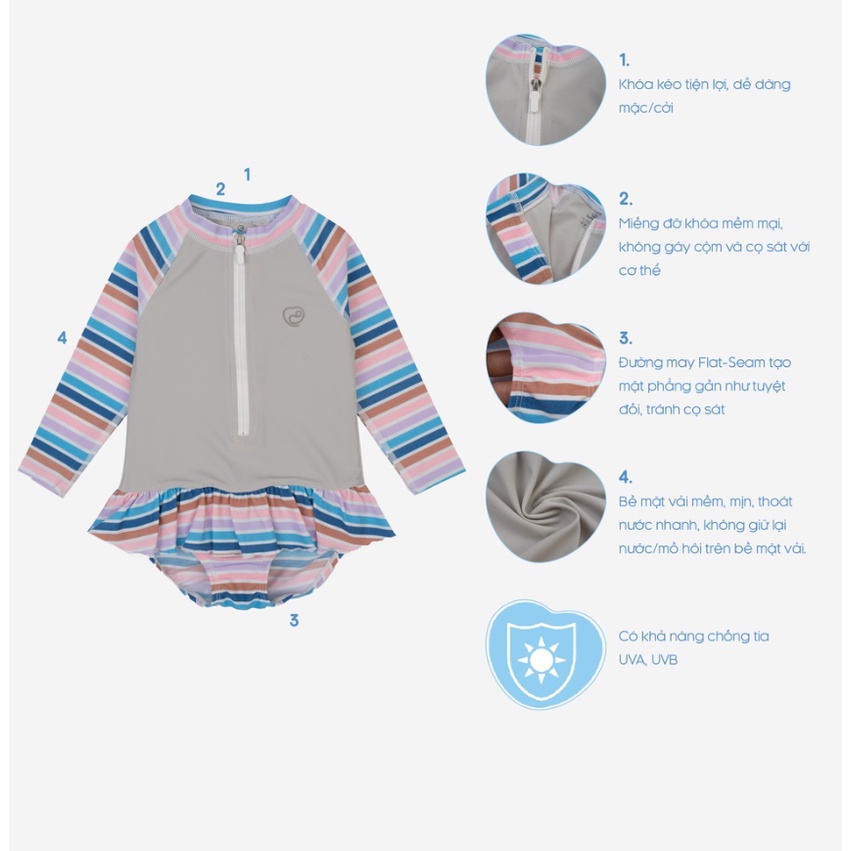 2 1

4

3

1.
Khóa kéo tiện lợi, dễ dàng mặc/cởi

2.
Miếng đỡ khóa mềm mại, không gây cộm và cọ sát với cơ thể

3.
Đường may Flat-Seam tạo mặt phẳng gần như tuyệt đối, tránh cọ sát

4.
Bề mặt vải mềm, mịn, thoát nước nhanh, không giữ lại nước/mồ hôi trên bề mặt vải.

Có khả năng chống tia UVA, UVB